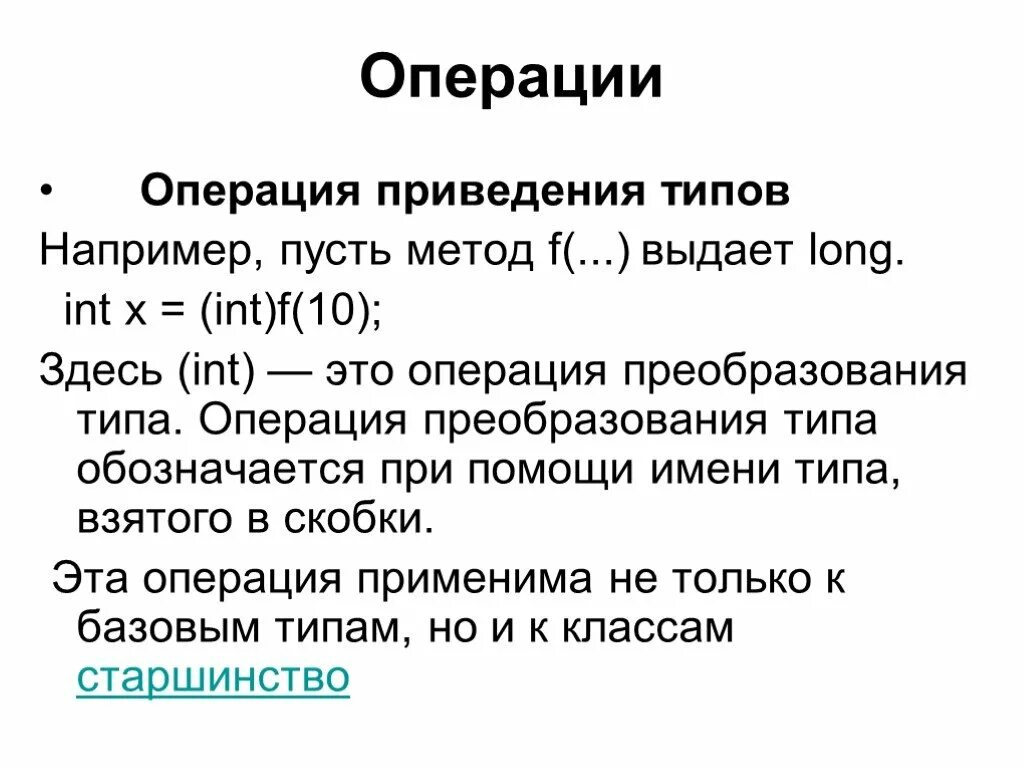 Операции

• Операция приведения типов

Например, пусть метод f(...) выдает long.

int x = (int)f(10);

Здесь (int) — это операция преобразования типа. Операция преобразования типа обозначается при помощи имени типа, взятого в скобки.

Эта операция применима не только к базовым типам, но и к классам старшинство